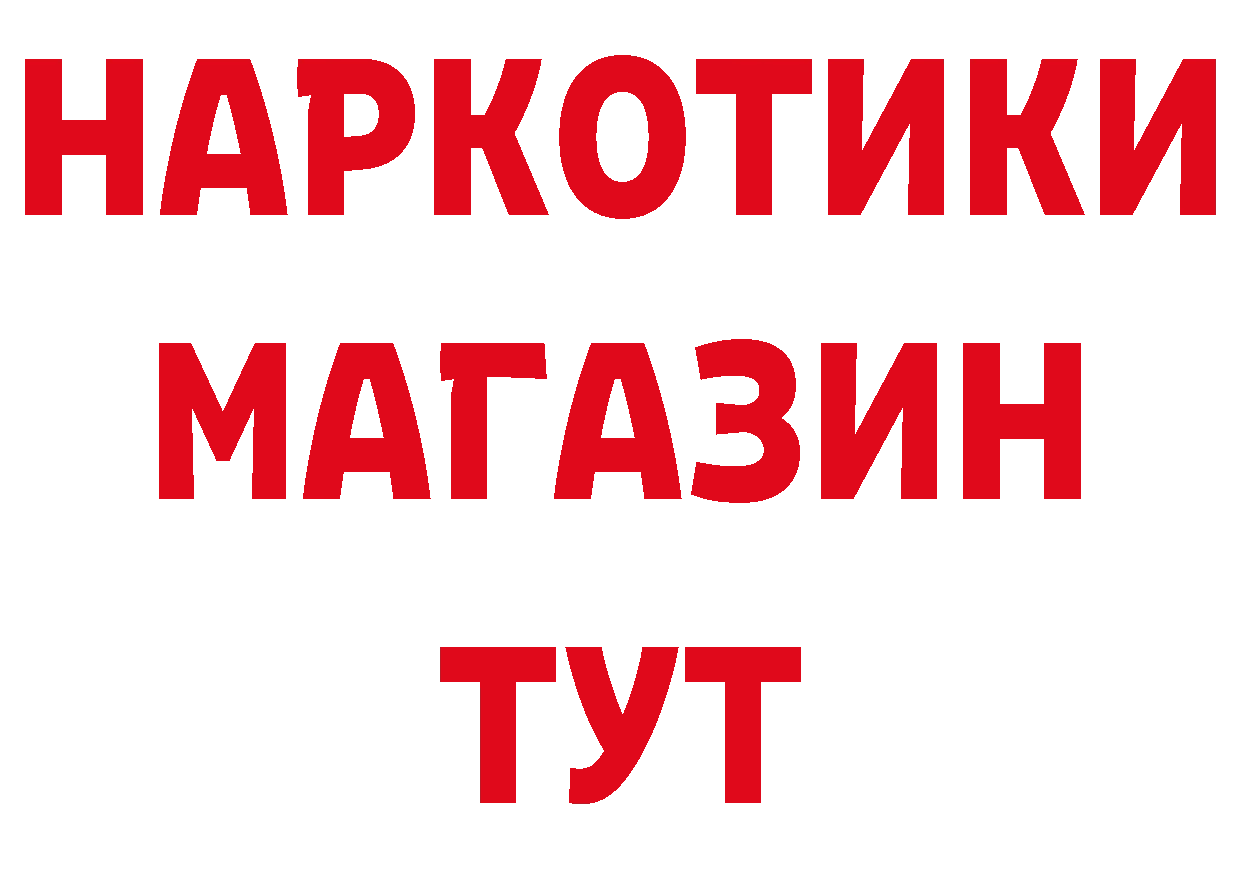 НАРКОТИКИ
МАГАЗИН
ТУТ